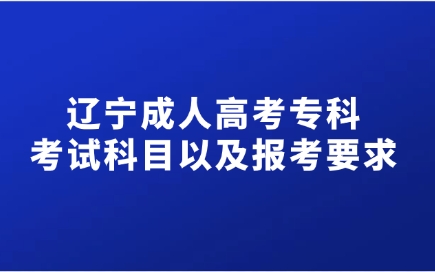 辽宁成人高考专科
考试科目以及报考要求